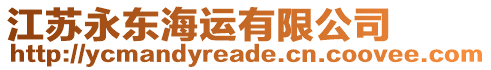 江苏永东海运有限公司
http://ycmandyreade.cn.coovee.com